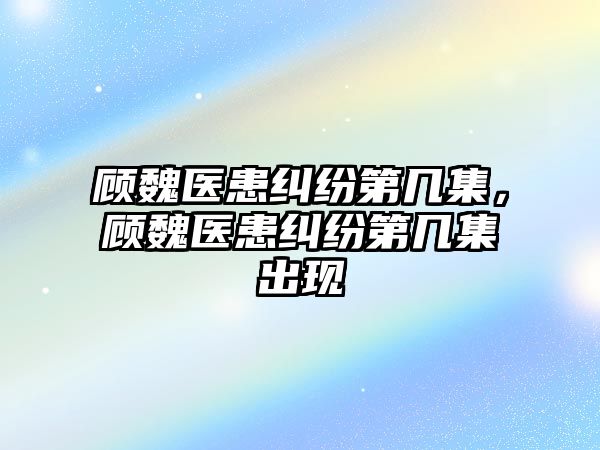 顾魏医患纠纷第几集，顾魏医患纠纷第几集出现